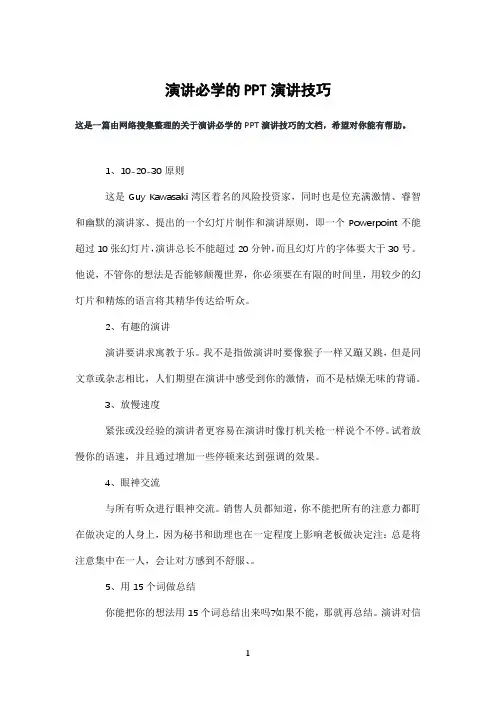 演讲必学的PPT演讲技巧

这是一篇由网络搜集整理的关于演讲必学的PPT演讲技巧的文档，希望对你能有帮助。

1、10-20-30原则

这是Guy Kawasaki湾区着名的风险投资家，同时也是位充满激情、睿智和幽默的演讲家、提出的一个幻灯片制作和演讲原则，即一个Powerpoint不能超过10张幻灯片，演讲总长不能超过20分钟，而且幻灯片的字体要大于30号。他说，不管你的想法是否能够颠覆世界，你必须要在有限的时间里，用较少的幻灯片和精炼的语言将其精华传达给听众。

2、有趣的演讲

演讲要讲求寓教于乐。我不是指做演讲时要像猴子一样又蹦又跳，但是同文章或杂志相比，人们期望在演讲中感受到你的激情，而不是枯燥无味的背诵。

3、放慢速度

紧张或没经验的演讲者更容易在演讲时像打机关枪一样说个不停。试着放慢你的语速，并且通过增加一些停顿来达到强调的效果。

4、眼神交流

与所有听众进行眼神交流。销售人员都知道，你不能把所有的注意力都盯在做决定的人身上，因为秘书和助理也在一定程度上影响老板做决定注：总是将注意集中在一人，会让对方感到不舒服、。

5、用15个词做总结

你能把你的想法用15个词总结出来吗?如果不能，那就再总结。演讲对信

1